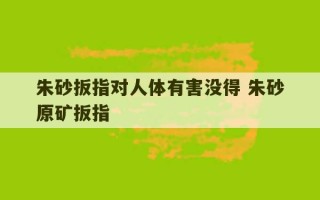 朱砂扳指对人体有害没得 朱砂原矿扳指